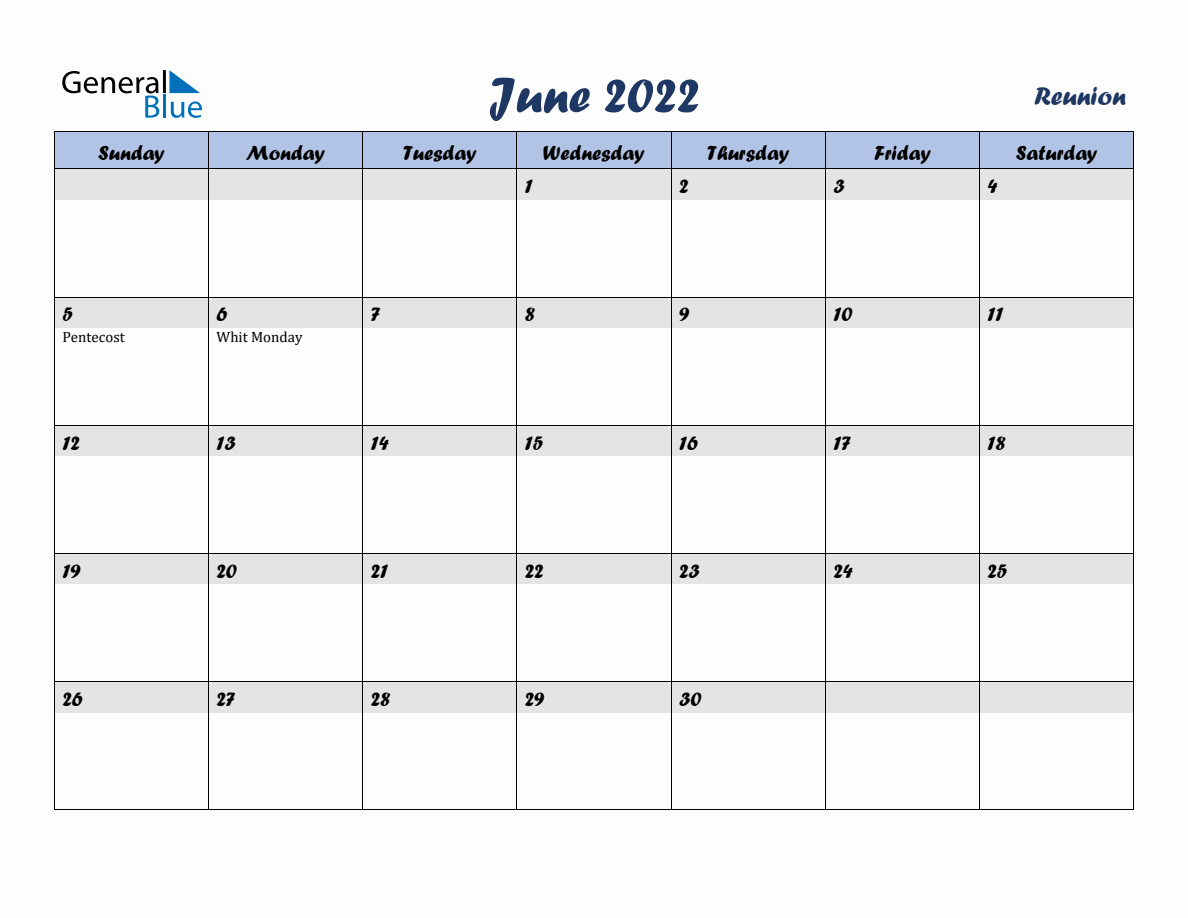 General Blue

June 2022

Reunion

| Sunday | Monday | Tuesday | Wednesday | Thursday | Friday | Saturday |
|---|---|---|---|---|---|---|
| | | | 1 | 2 | 3 | 4 |
| 5 Pentecost | 6 Whit Monday | 7 | 8 | 9 | 10 | 11 |
| 12 | 13 | 14 | 15 | 16 | 17 | 18 |
| 19 | 20 | 21 | 22 | 23 | 24 | 25 |
| 26 | 27 | 28 | 29 | 30 | | |